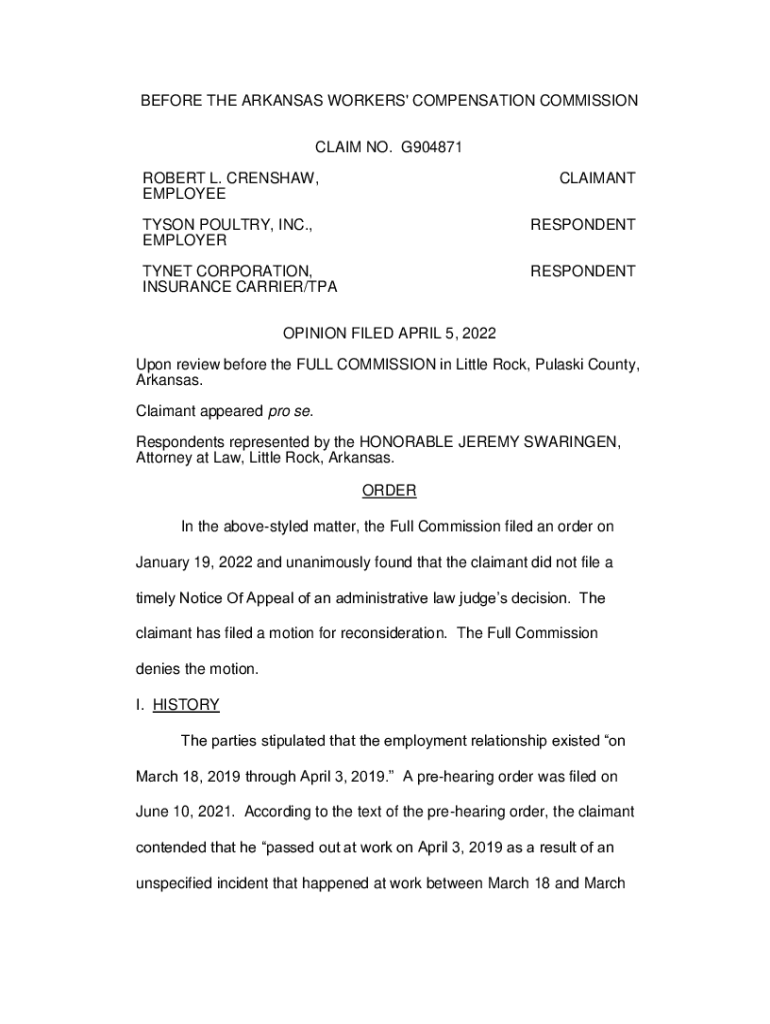 BEFORE THE ARKANSAS WORKERS' COMPENSATION COMMISSION

CLAIM NO. G904871

ROBERT L. CRENSHAW, EMPLOYEE

CLAIMANT

TYSON POULTRY, INC., EMPLOYER

RESPONDENT

TYNET CORPORATION, INSURANCE CARRIER/TPA

RESPONDENT

OPINION FILED APRIL 5, 2022

Upon review before the FULL COMMISSION in Little Rock, Pulaski County, Arkansas.

Claimant appeared pro se.

Respondents represented by the HONORABLE JEREMY SWARINGEN, Attorney at Law, Little Rock, Arkansas.

ORDER

In the above-styled matter, the Full Commission filed an order on January 19, 2022 and unanimously found that the claimant did not file a timely Notice Of Appeal of an administrative law judge's decision. The claimant has filed a motion for reconsideration. The Full Commission denies the motion.

I. HISTORY

The parties stipulated that the employment relationship existed "on March 18, 2019 through April 3, 2019." A pre-hearing order was filed on June 10, 2021. According to the text of the pre-hearing order, the claimant contended that he "passed out at work on April 3, 2019 as a result of an unspecified incident that happened at work between March 18 and March